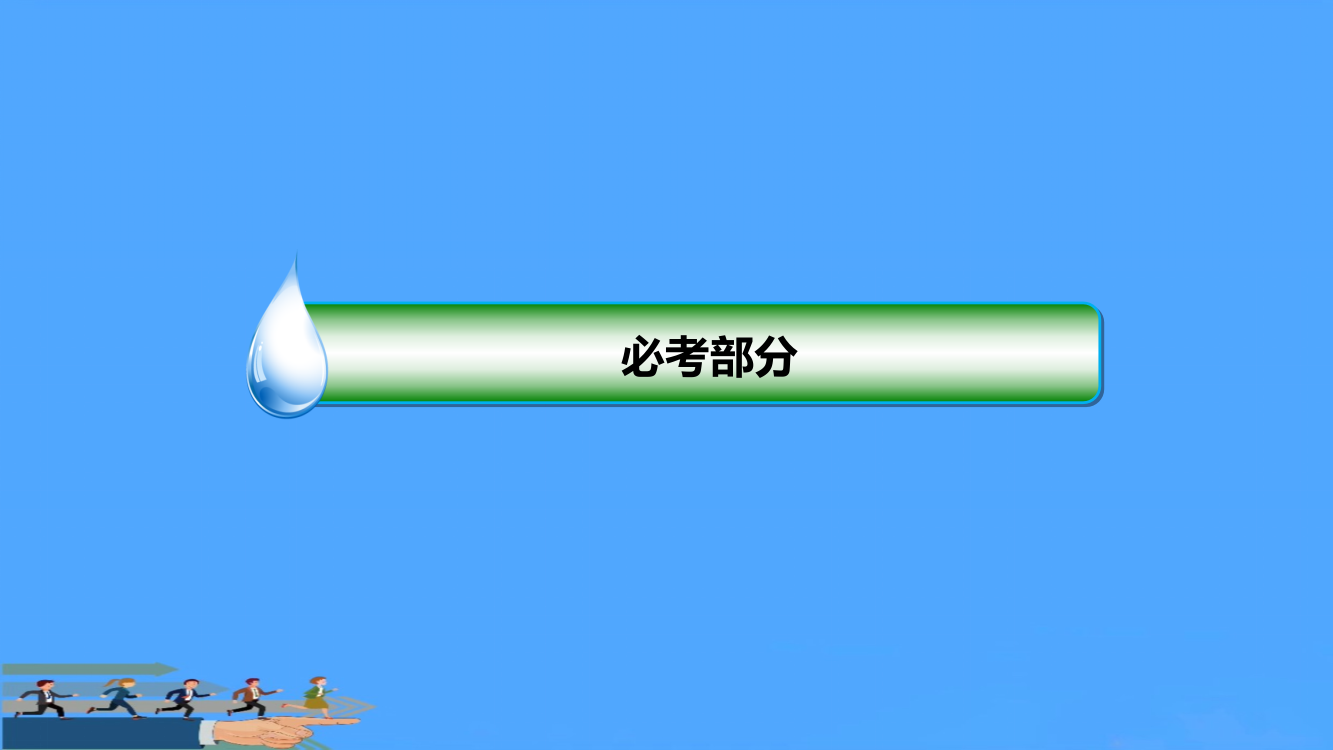 必考部分